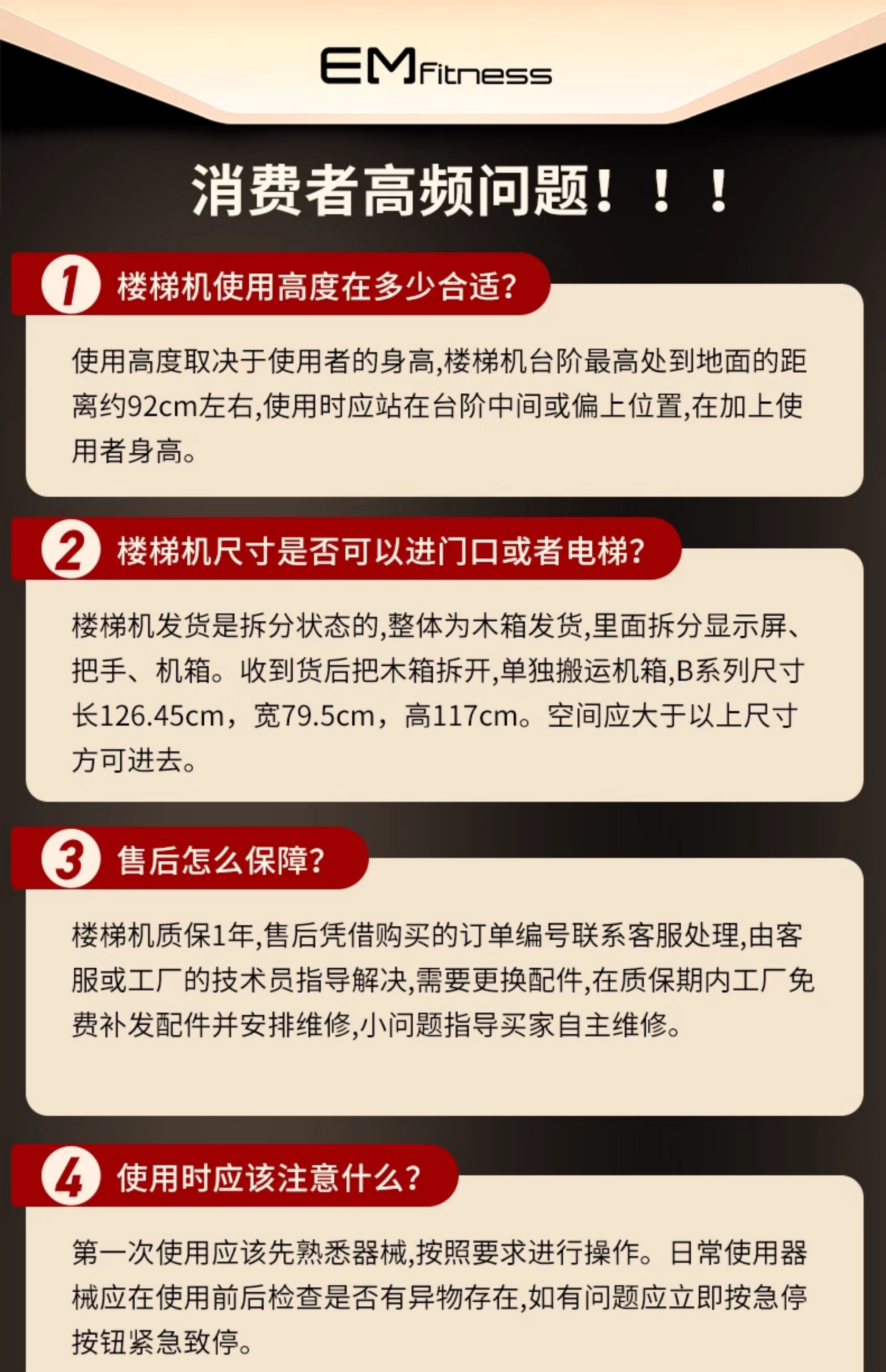 EMFitness

消费者高频问题！！！

1 楼梯机使用高度在多少合适?

使用高度取决于使用者的身高,楼梯机台阶最高处到地面的距离约92cm左右,使用时应站在台阶中间或偏上位置,在加上使用者身高。

2 楼梯机尺寸是否可以进门口或者电梯?

楼梯机发货是拆分状态的,整体为木箱发货,里面拆分显示屏、把手、机箱。收到货后把木箱拆开,单独搬运机箱,B系列尺寸长126.45cm，宽79.5cm，高117cm。空间应大于以上尺寸方可进去。

3 售后怎么保障?

楼梯机质保1年,售后凭借购买的订单编号联系客服处理,由客服或工厂的技术员指导解决,需要更换配件,在质保期内工厂免费补发配件并安排维修,小问题指导买家自主维修。

4 使用时应该注意什么?

第一次使用应该先熟悉器械,按照要求进行操作。日常使用器械应在使用前后检查是否有异物存在,如有问题应立即按急停按钮紧急致停。